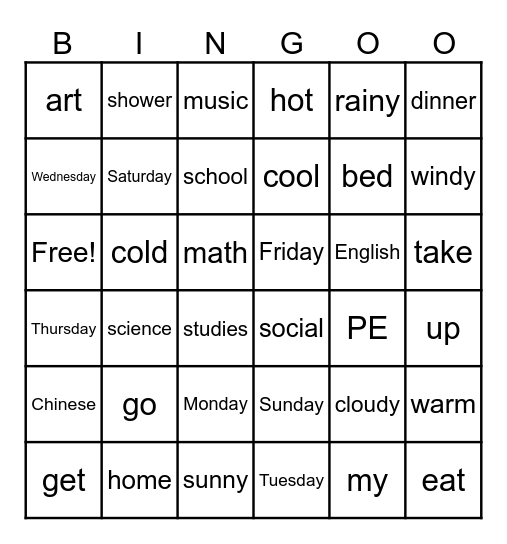 | B | I | N | G | O | O |
|---|---|---|---|---|---|
| art | shower | music | hot | rainy | dinner |
| Wednesday | Saturday | school | cool | bed | windy |
| Free! | cold | math | Friday | English | take |
| Thursday | science | studies | social | PE | up |
| Chinese | go | Monday | Sunday | cloudy | warm |
| get | home | sunny | Tuesday | my | eat |